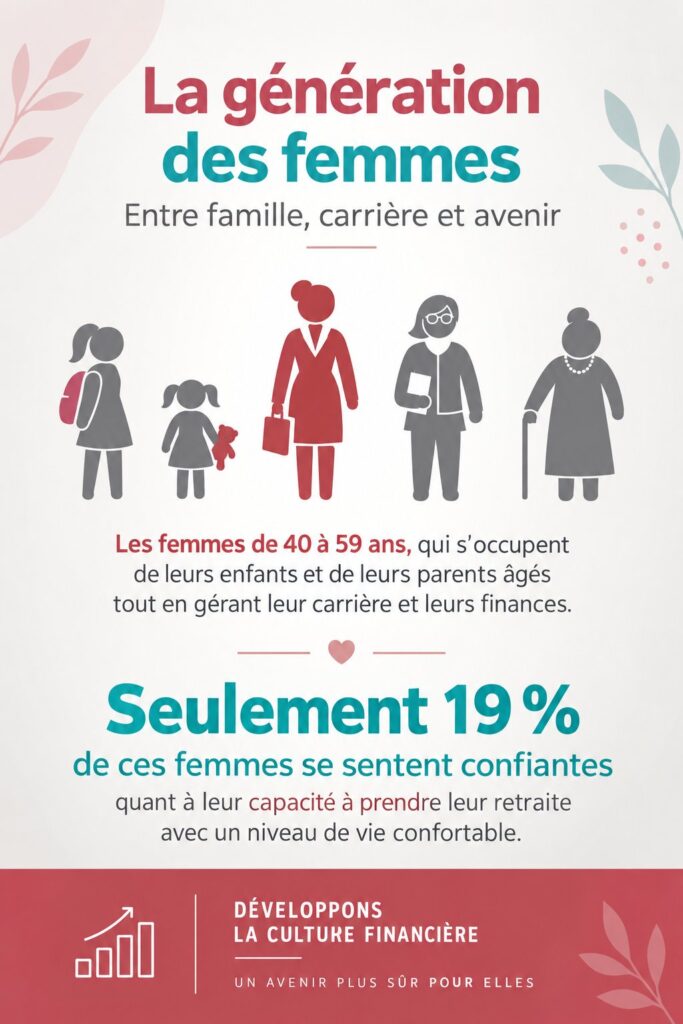 La génération des femmes

Entre famille, carrière et avenir

Les femmes de 40 à 59 ans, qui s'occupent de leurs enfants et de leurs parents âgés tout en gérant leur carrière et leurs finances.

Seulement 19 %

de ces femmes se sentent confiantes

quant à leur capacité à prendre leur retraite avec un niveau de vie confortable.

DÉVELOPPONS LA CULTURE FINANCIÈRE

UN AVENIR PLUS SÛR POUR ELLES